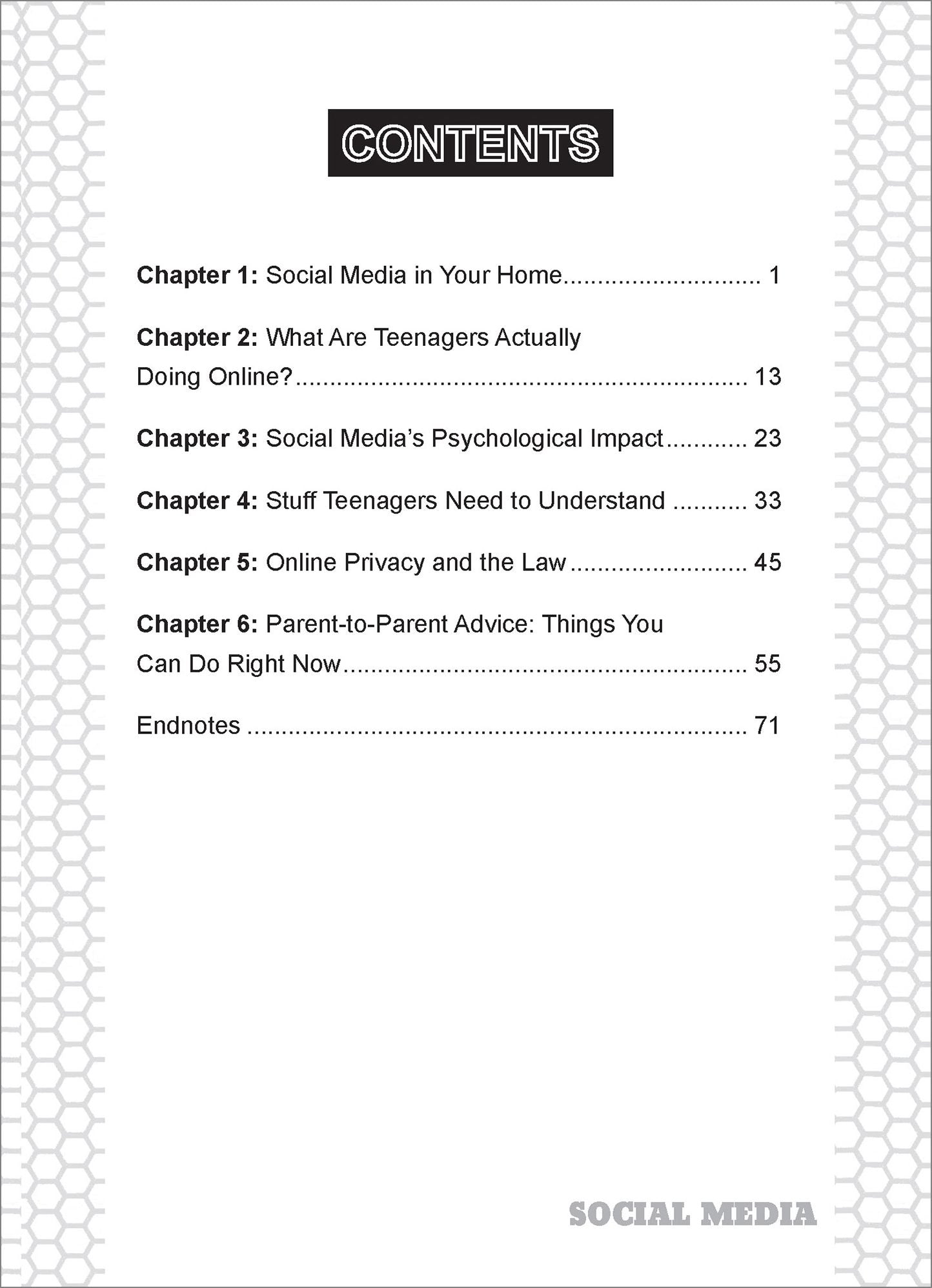 CONTENTS

Chapter 1: Social Media in Your Home 1

Chapter 2: What Are Teenagers Actually Doing Online? 13

Chapter 3: Social Media's Psychological Impact 23

Chapter 4: Stuff Teenagers Need to Understand 33

Chapter 5: Online Privacy and the Law 45

Chapter 6: Parent-to-Parent Advice: Things You Can Do Right Now 55

Endnotes 71

SOCIAL MEDIA